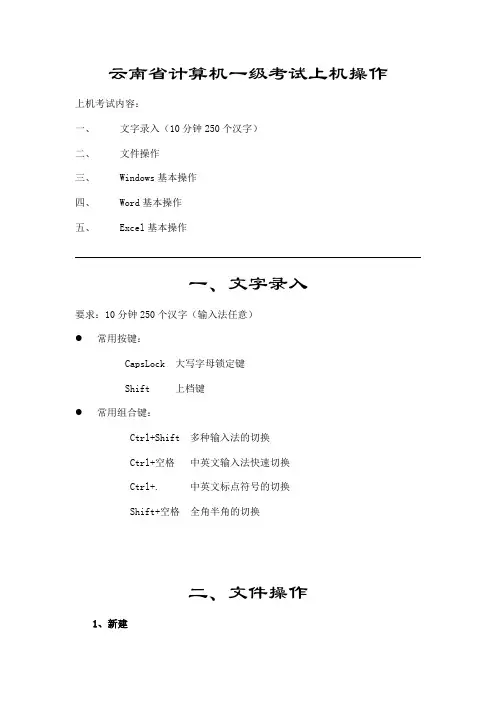 云南省计算机一级考试上机操作

上机考试内容：

一、 文字录入（10 分钟 250 个汉字）

二、 文件操作

三、 Windows 基本操作

四、 Word 基本操作

五、 Excel 基本操作

一、文字录入

要求：10 分钟 250 个汉字（输入法任意）

● 常用按键：

CapsLock 大写字母锁定键

Shift 上档键

● 常用组合键：

Ctrl+Shift 多种输入法的切换

Ctrl+空格 中英文输入法快速切换

Ctrl+. 中英文标点符号的切换

Shift+空格 全角半角的切换

二、文件操作

1、新建